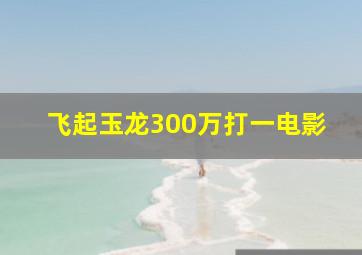 飞起玉龙300万打一电影